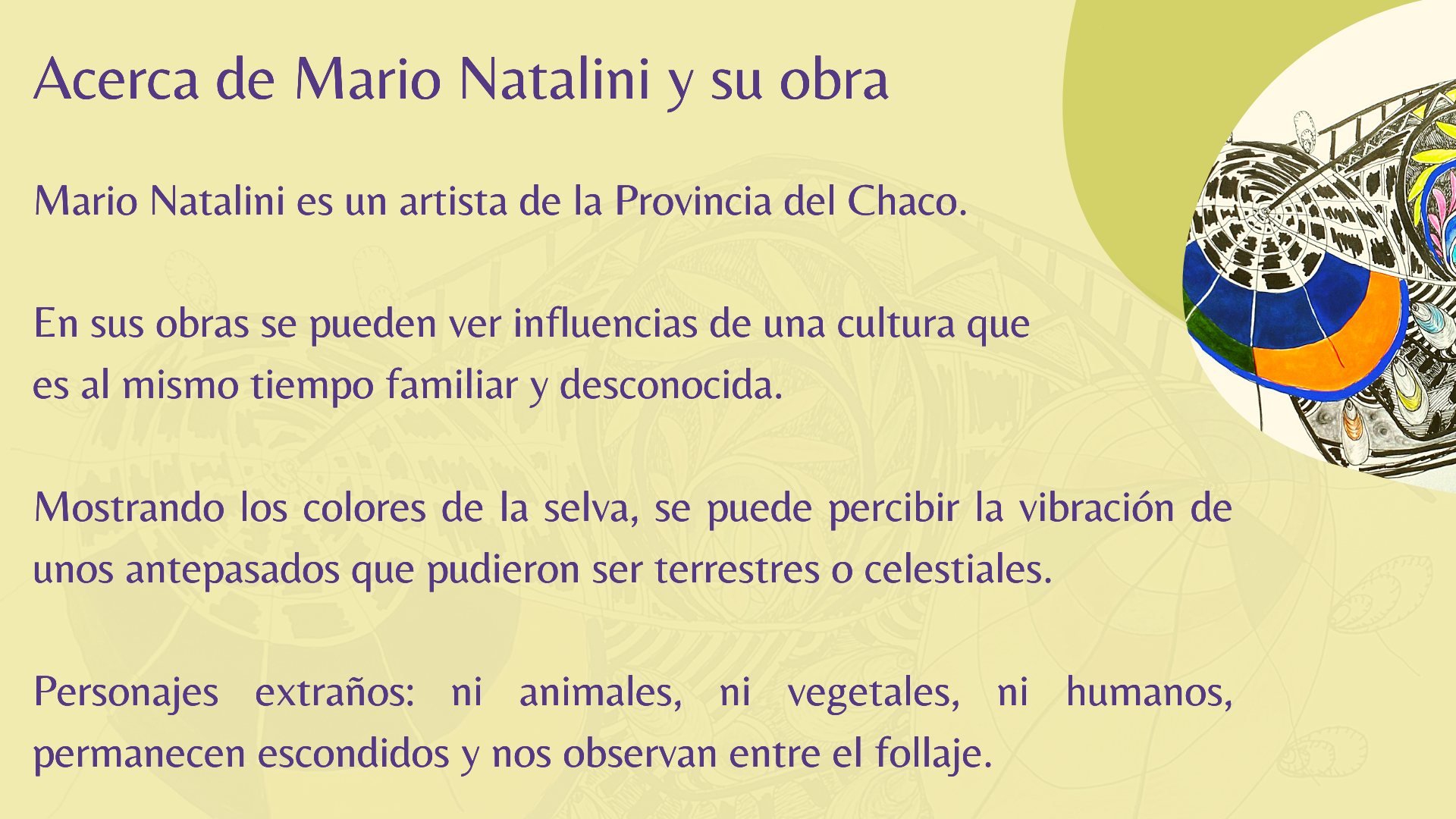 Acerca de Mario Natalini y su obra

Mario Natalini es un artista de la Provincia del Chaco.

En sus obras se pueden ver influencias de una cultura que es al mismo tiempo familiar y desconocida.

Mostrando los colores de la selva, se puede percibir la vibración de unos antepasados que pudieron ser terrestres o celestiales.

Personajes extraños: ni animales, ni vegetales, ni humanos, permanecen escondidos y nos observan entre el follaje.